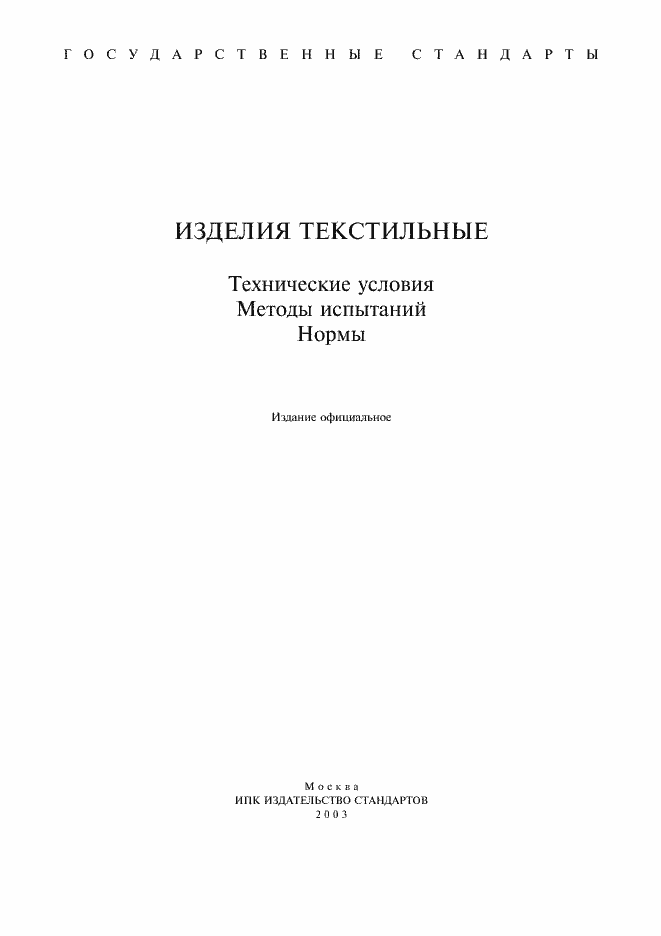 ГОСУДАРСТВЕННЫЕ СТАНДАРТЫ

ИЗДЕЛИЯ ТЕКСТИЛЬНЫЕ

Технические условия
Методы испытаний
Нормы

Издание официальное

Москва
ИПК ИЗДАТЕЛЬСТВО СТАНДАРТОВ
2003